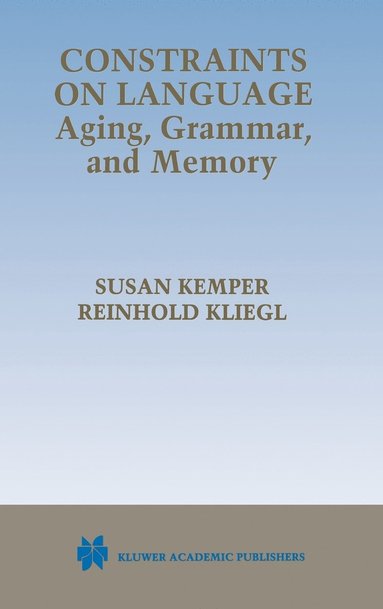 CONSTRAINTS ON LANGUAGE
Aging, Grammar, and Memory

SUSAN KEMPER
REINHOLD KLIEGL

KLUWER ACADEMIC PUBLISHERS